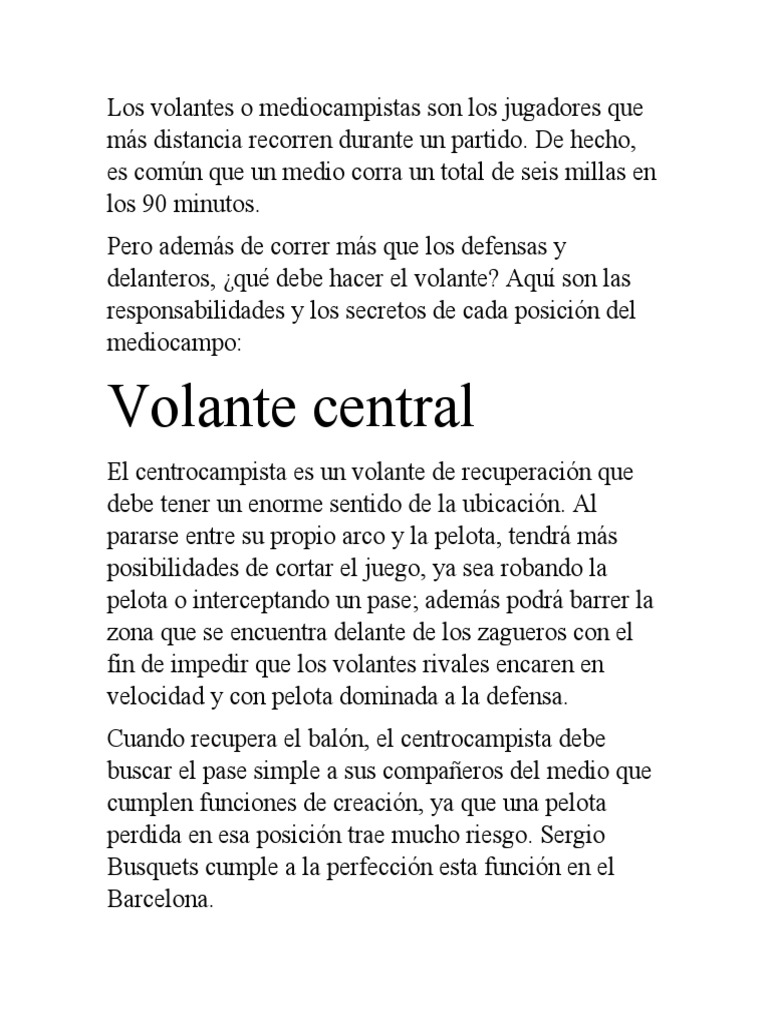 Los volantes o mediocampistas son los jugadores que más distancia recorren durante un partido. De hecho, es común que un medio corra un total de seis millas en los 90 minutos.

Pero además de correr más que los defensas y delanteros, ¿qué debe hacer el volante? Aquí son las responsabilidades y los secretos de cada posición del mediocampo:

Volante central

El centrocampista es un volante de recuperación que debe tener un enorme sentido de la ubicación. Al pararse entre su propio arco y la pelota, tendrá más posibilidades de cortar el juego, ya sea robando la pelota o interceptando un pase; además podrá barrer la zona que se encuentra delante de los zagueros con el fin de impedir que los volantes rivales encaren en velocidad y con pelota dominada a la defensa.

Cuando recupera el balón, el centrocampista debe buscar el pase simple a sus compañeros del medio que cumplen funciones de creación, ya que una pelota perdida en esa posición trae mucho riesgo. Sergio Busquets cumple a la perfección esta función en el Barcelona.